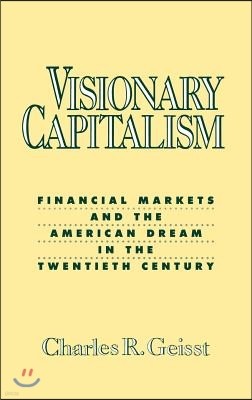 VISIONARY CAPITALISM

FINANCIAL MARKETS AND THE AMERICAN DREAM IN THE TWENTIETH CENTURY

Charles R. Geisst